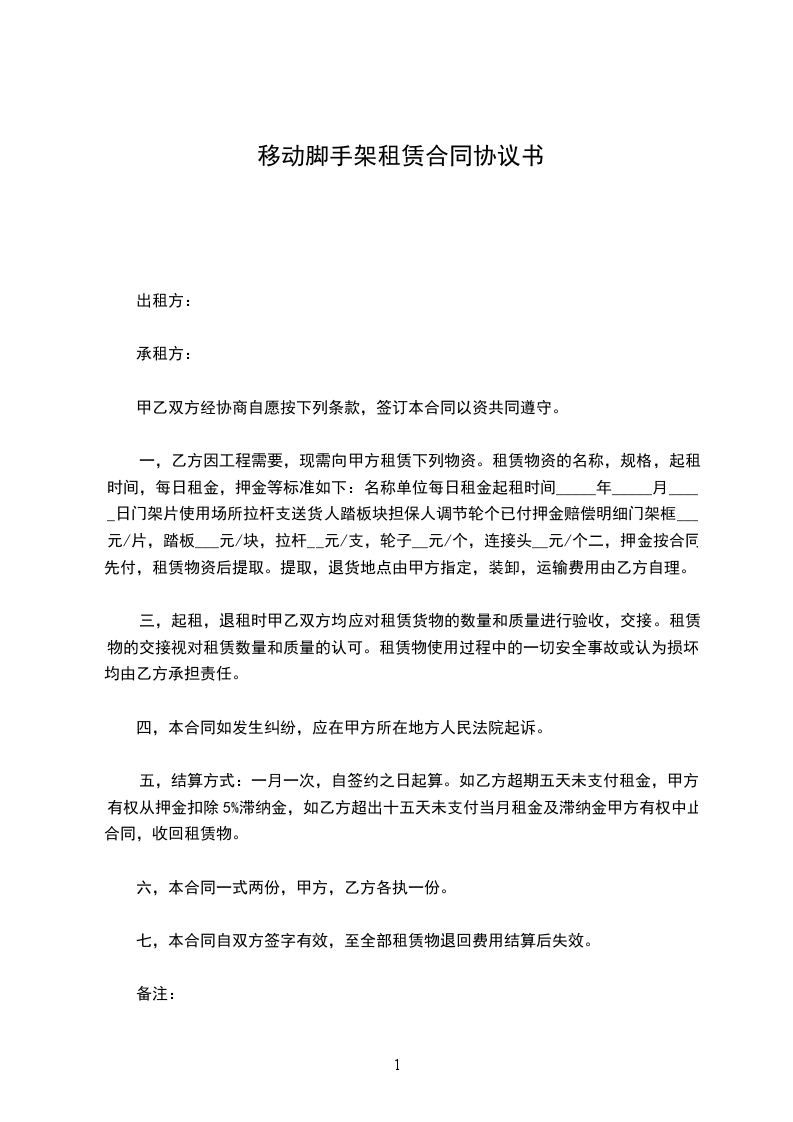 移动脚手架租赁合同协议书

出租方：

承租方：

甲乙双方经协商自愿按下列条款，签订本合同以资共同遵守。

一，乙方因工程需要，现需向甲方租赁下列物资。租赁物资的名称，规格，起租时间，每日租金，押金等标准如下：名称单位每日租金起租时间_____年_____月_____日门架片使用场所拉杆支送货人踏板块担保人调节轮个已付押金赔偿明细门架框___元/片，踏板___元/块，拉杆__元/支，轮子__元/个，连接头__元/个二，押金按合同先付，租赁物资后提取。提取，退货地点由甲方指定，装卸，运输费用由乙方自理。

三，起租，退租时甲乙双方均应对租赁货物的数量和质量进行验收，交接。租赁物的交接视对租赁数量和质量的认可。租赁物使用过程中的一切安全事故或认为损坏均由乙方承担责任。

四，本合同如发生纠纷，应在甲方所在地方人民法院起诉。

五，结算方式：一月一次，自签约之日起算。如乙方超期五天未支付租金，甲方有权从押金扣除 5%滞纳金，如乙方超出十五天未支付当月租金及滞纳金甲方有权中止合同，收回租赁物。

六，本合同一式两份，甲方，乙方各执一份。

七，本合同自双方签字有效，至全部租赁物退回费用结算后失效。

备注：

1